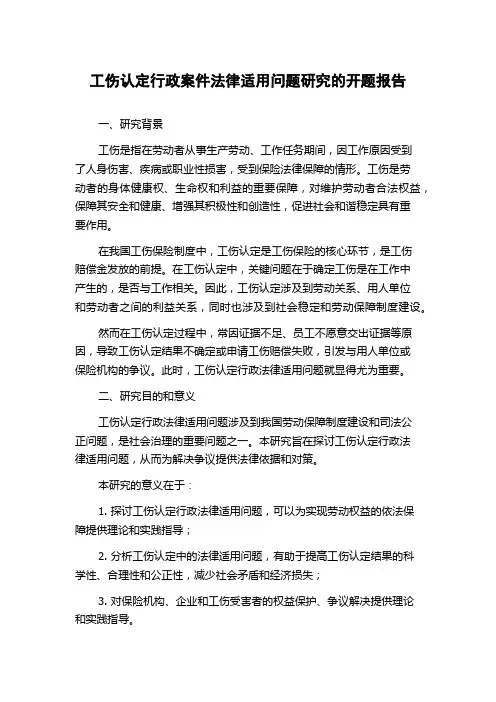 工伤认定行政案件法律适用问题研究的开题报告

一、研究背景

工伤是指在劳动者从事生产劳动、工作任务期间，因工作原因受到了人身伤害、疾病或职业性损害，受到保险法律保障的情形。工伤是劳动者的身体健康权、生命权和利益的重要保障，对维护劳动者合法权益，保障其安全和健康、增强其积极性和创造性，促进社会和谐稳定具有重要作用。

在我国工伤保险制度中，工伤认定是工伤保险的核心环节，是工伤赔偿金发放的前提。在工伤认定中，关键问题在于确定工伤是在工作中产生的，是否与工作相关。因此，工伤认定涉及到劳动关系、用人单位和劳动者之间的利益关系，同时也涉及到社会稳定和劳动保障制度建设。

然而在工伤认定过程中，常因证据不足、员工不愿意交出证据等原因，导致工伤认定结果不确定或申请工伤赔偿失败，引发与用人单位或保险机构的争议。此时，工伤认定行政法律适用问题就显得尤为重要。

二、研究目的和意义

工伤认定行政法律适用问题涉及到我国劳动保障制度建设和司法公正问题，是社会治理的重要问题之一。本研究旨在探讨工伤认定行政法律适用问题，从而为解决争议提供法律依据和对策。

本研究的意义在于：

1. 探讨工伤认定行政法律适用问题，可以为实现劳动权益的依法保障提供理论和实践指导；

2. 分析工伤认定中的法律适用问题，有助于提高工伤认定结果的科学性、合理性和公正性，减少社会矛盾和经济损失；

3. 对保险机构、企业和工伤受害者的权益保护、争议解决提供理论和实践指导。